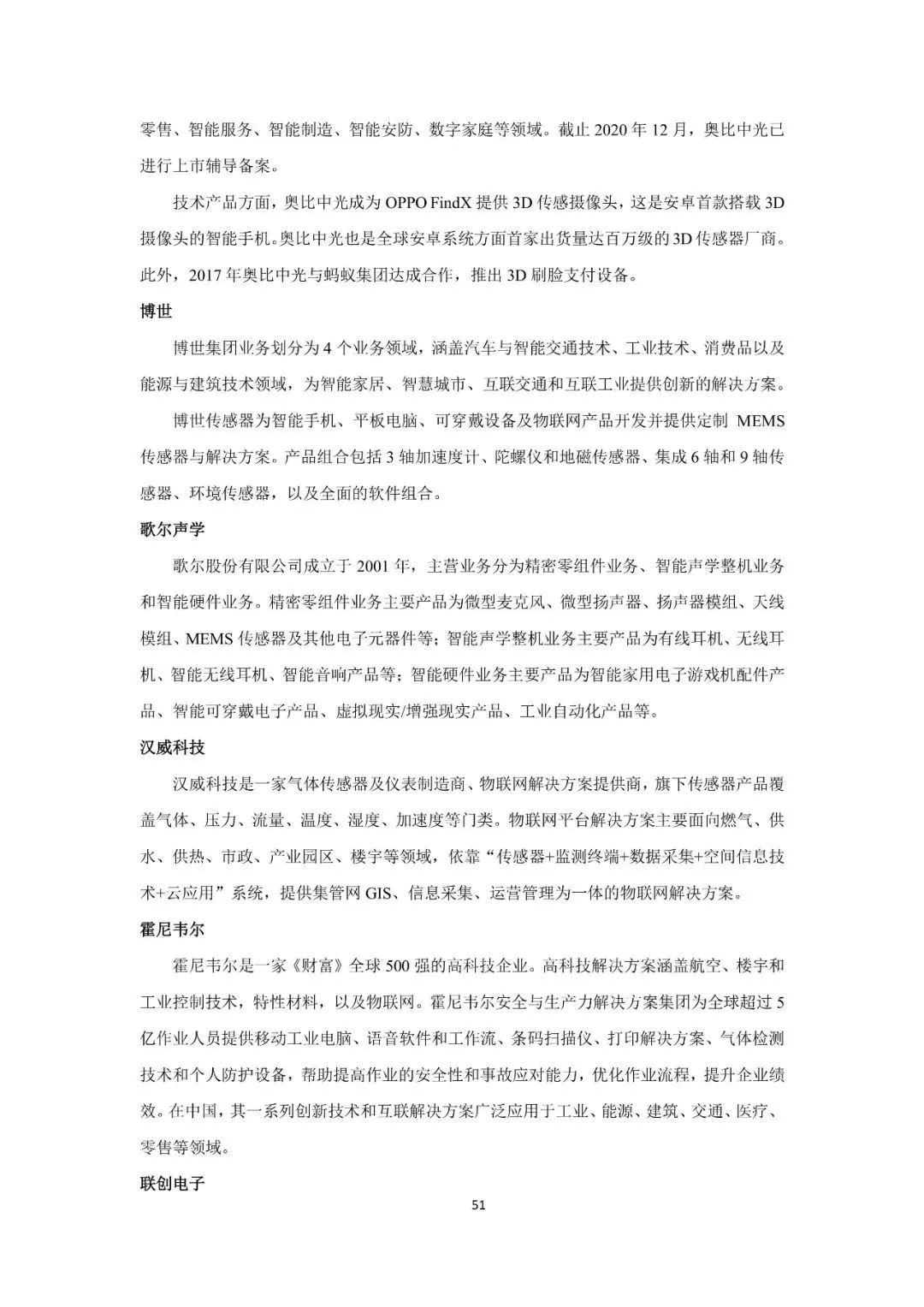 零售、智能服务、智能制造、智能安防、数字家庭等领域。截止 2020 年 12 月，奥比中光已进行上市辅导备案。

技术产品方面，奥比中光成为 OPPO FindX 提供 3D 传感摄像头，这是安卓首款搭载 3D 摄像头的智能手机。奥比中光也是全球安卓系统方面首家出货量达百万级的 3D 传感器厂商。此外，2017 年奥比中光与蚂蚁集团达成合作，推出 3D 刷脸支付设备。

博世

博世集团业务划分为 4 个业务领域，涵盖汽车与智能交通技术、工业技术、消费品以及能源与建筑技术领域，为智能家居、智慧城市、互联交通和互联工业提供创新的解决方案。

博世传感器为智能手机、平板电脑、可穿戴设备及物联网产品开发并提供定制 MEMS 传感器与解决方案。产品组合包括 3 轴加速度计、陀螺仪和地磁传感器、集成 6 轴和 9 轴传感器、环境传感器，以及全面的软件组合。

歌尔声学

歌尔股份有限公司成立于 2001 年，主营业务分为精密零组件业务、智能声学整机业务和智能硬件业务。精密零组件业务主要产品为微型麦克风、微型扬声器、扬声器模组、天线模组、MEMS 传感器及其他电子元器件等；智能声学整机业务主要产品为有线耳机、无线耳机、智能无线耳机、智能音响产品等；智能硬件业务主要产品为智能家用电子游戏机配件产品、智能可穿戴电子产品、虚拟现实/增强现实产品、工业自动化产品等。

汉威科技

汉威科技是一家气体传感器及仪表制造商、物联网解决方案提供商，旗下传感器产品覆盖气体、压力、流量、温度、湿度、加速度等门类。物联网平台解决方案主要面向燃气、供水、供热、市政、产业园区、楼宇等领域，依靠“传感器+监测终端+数据采集+空间信息技术+云应用”系统，提供集管网 GIS、信息采集、运营管理为一体的物联网解决方案。

霍尼韦尔

霍尼韦尔是一家《财富》全球 500 强的高科技企业。高科技解决方案涵盖航空、楼宇和工业控制技术，特性材料，以及物联网。霍尼韦尔安全与生产力解决方案集团为全球超过 5 亿作业人员提供移动工业电脑、语音软件和工作流、条码扫描仪、打印解决方案、气体检测技术和个人防护设备，帮助提高作业的安全性和事故应对能力，优化作业流程，提升企业绩效。在中国，其一系列创新技术和互联解决方案广泛应用于工业、能源、建筑、交通、医疗、零售等领域。

联创电子

51